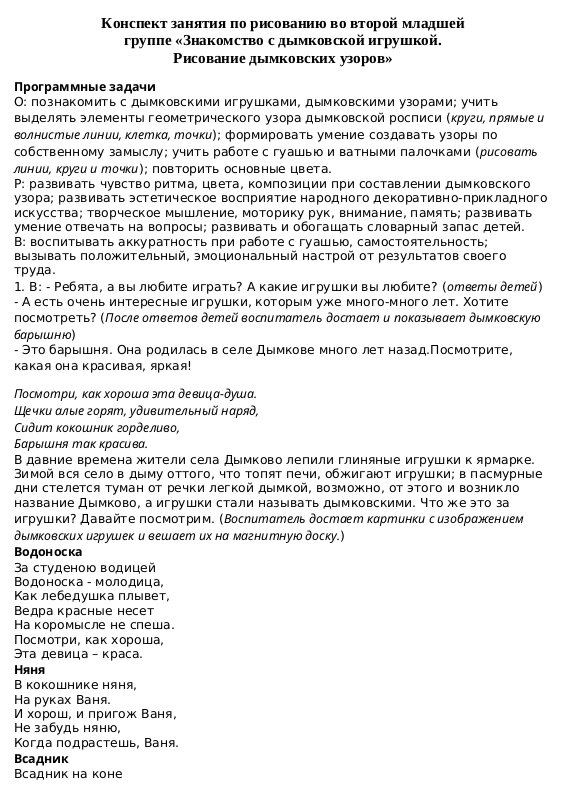 Конспект занятия по рисованию во второй младшей группе «Знакомство с дымковской игрушкой. Рисование дымковских узоров»

Программные задачи
О: познакомить с дымковскими игрушками, дымковскими узорами; учить выделять элементы геометрического узора дымковской росписи (круги, прямые и волнистые линии, клетка, точки); формировать умение создавать узоры по собственному замыслу; учить работе с гуашью и ватными палочками (рисовать линии, круги и точки); повторить основные цвета.
Р: развивать чувство ритма, цвета, композиции при составлении дымковского узора; развивать эстетическое восприятие народного декоративно-прикладного искусства; творческое мышление, моторику рук, внимание, память; развивать умение отвечать на вопросы; развивать и обогащать словарный запас детей.
В: воспитывать аккуратность при работе с гуашью, самостоятельность; вызывать положительный, эмоциональный настрой от результатов своего труда.
1. В: - Ребята, а вы любите играть? А какие игрушки вы любите? (ответы детей)
- А есть очень интересные игрушки, которым уже много-много лет. Хотите посмотреть? (После ответов детей воспитатель достает и показывает дымковскую барышню)
- Это барышня. Она родилась в селе Дымкове много лет назад.Посмотрите, какая она красивая, яркая!

Посмотри, как хороша эта девица-душа.
Щечки алые горят, удивительный наряд,
Сидит кокошник горделиво,
Барышня так красива.
В давние времена жители села Дымково лепили глиняные игрушки к ярмарке. Зимой вся село в дыму оттого, что топят печи, обжигают игрушки; в пасмурные дни стелется туман от речки легкой дымкой, возможно, от этого и возникло название Дымково, а игрушки стали называть дымковскими. Что же это за игрушки? Давайте посмотрим. (Воспитатель достает картинки с изображением дымковских игрушек и вешает их на магнитную доску.)
Водоноска
За студеною водицей
Водоноска - молодица,
Как лебедушка плывет,
Ведра красные несет
На коромысле не спеша.
Посмотри, как хороша,
Эта девица – краса.
Няня
В кокошнике няня,
На руках Ваня.
И хорош, и пригож Ваня,
Не забудь няню,
Когда подрастешь, Ваня.
Всадник
Всадник на коне